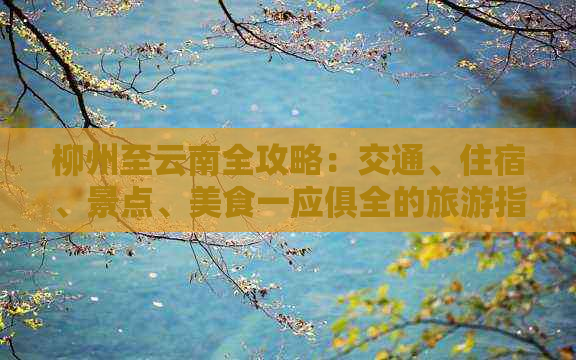 柳州至云南全攻略：交通、住宿、景点、美食一应俱全的旅游指